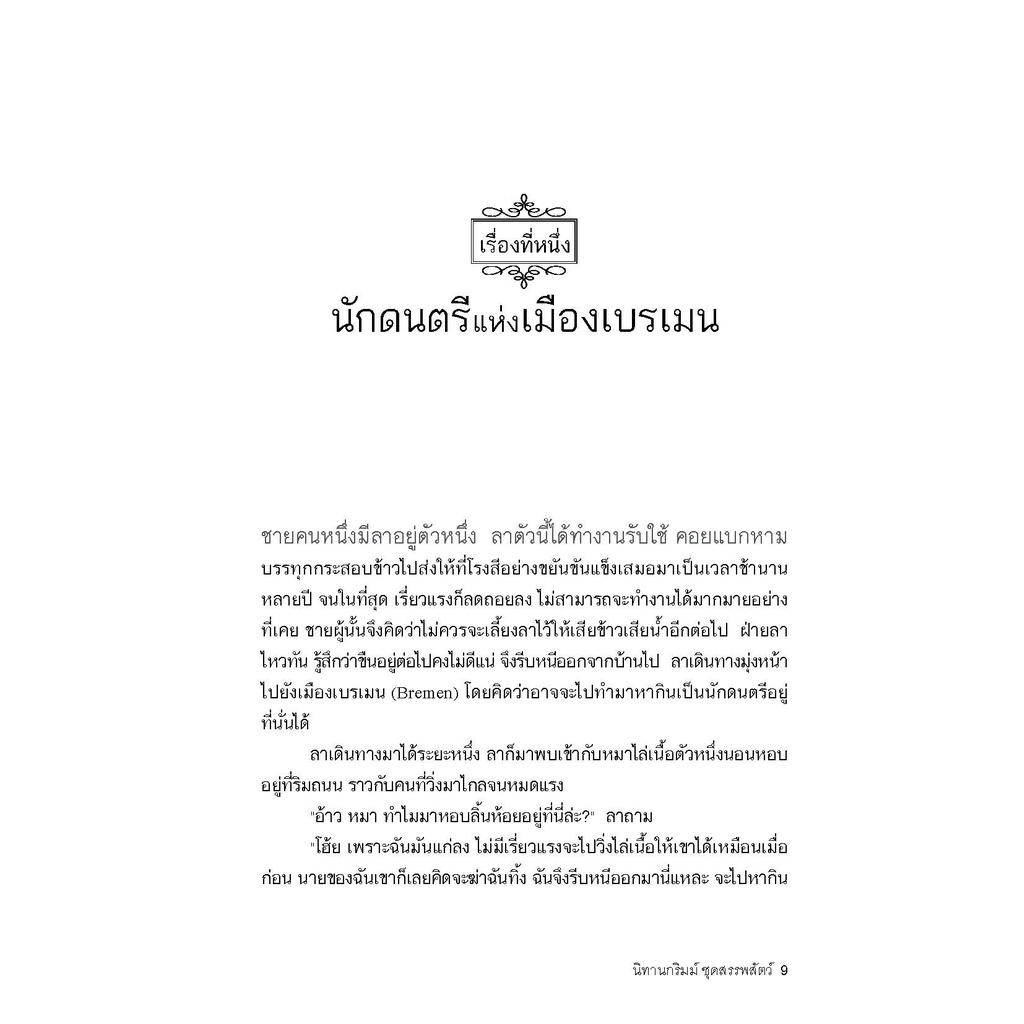 เรื่องที่หนึ่ง

นักดนตรีแห่งเมืองเบรเมน

ชายคนหนึ่งมีลาอยู่ตัวหนึ่ง ลาตัวนี้ได้ทำงานรับใช้ คอยแบกหามบรรทุกกระสอบข้าวไปส่งให้ที่โรงสีอย่างขยันขันแข็งเสมอมาเป็นเวลาช้านานหลายปี จนในที่สุด เรี่ยวแรงก็ลดถอยลง ไม่สามารถจะทำงานได้มากมายอย่างที่เคย ชายผู้นั้นจึงคิดว่าไม่ควรจะเลี้ยงลาไว้ให้เสียข้าวเสียน้ำอีกต่อไป ฝ่ายลาไหวทัน รู้สึกว่าขืนอยู่ต่อไปคงไม่ดีแน่ จึงรีบหนีออกจากบ้านไป ลาเดินทางมุ่งหน้าไปยังเมืองเบรเมน (Bremen) โดยคิดว่าอาจจะไปทำมาหากินเป็นนักดนตรีอยู่ที่นั่นได้

ลาเดินทางมาได้ระยะหนึ่ง ลาก็มาพบเข้ากับหมาไล่เนื้อตัวหนึ่งนอนหอบอยู่ที่ริมถนน ราวกับคนที่วิ่งมาไกลจนหมดแรง

"อ้าว หมา ทำไมมาหอบลิ้นห้อยอยู่ที่นี่ล่ะ?" ลาถาม

"โฮ้ย เพราะฉันมันแก่ลง ไม่มีเรี่ยวแรงจะไปวิ่งไล่เนื้อให้เขาได้เหมือนเมื่อก่อน นายของฉันเขาก็เลยคิดจะฆ่าฉันทิ้ง ฉันจึงรีบหนีออกมานี่แหละ จะไปหากิน

นิทานกริมม์ ชุดสรรพสัตว์ 9